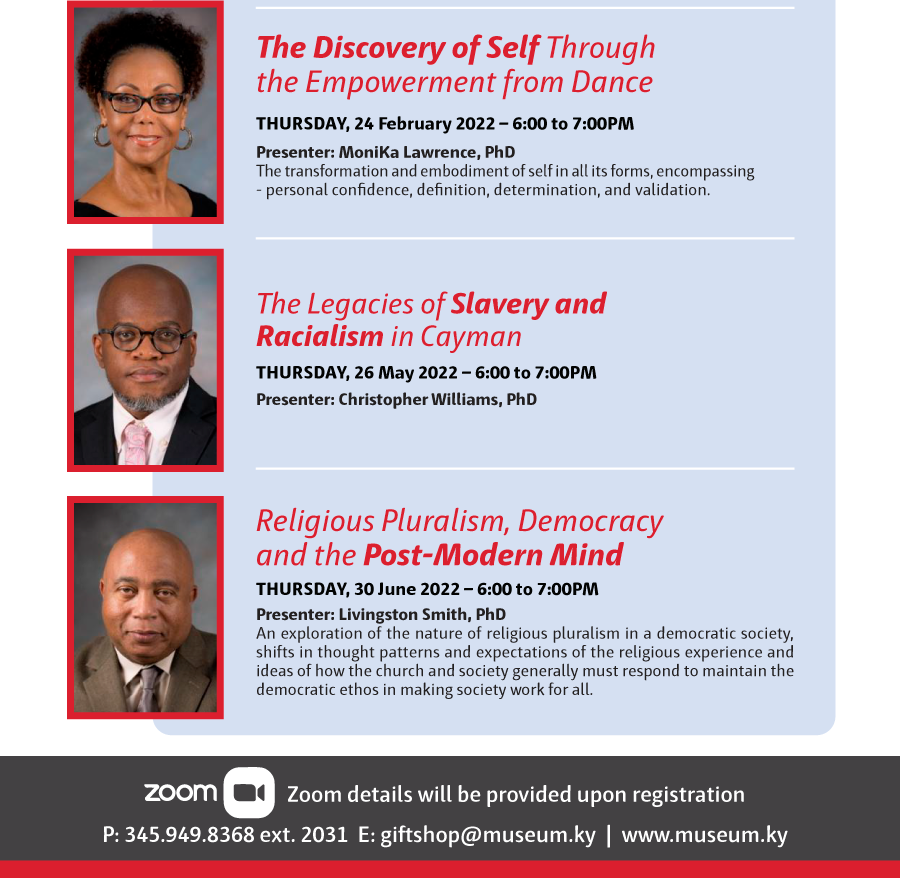 The Discovery of Self Through the Empowerment from Dance

THURSDAY, 24 February 2022 – 6:00 to 7:00PM

Presenter: MoniKa Lawrence, PhD
The transformation and embodiment of self in all its forms, encompassing - personal confidence, definition, determination, and validation.

The Legacies of Slavery and Racialism in Cayman

THURSDAY, 26 May 2022 – 6:00 to 7:00PM

Presenter: Christopher Williams, PhD

Religious Pluralism, Democracy and the Post-Modern Mind

THURSDAY, 30 June 2022 – 6:00 to 7:00PM

Presenter: Livingston Smith, PhD
An exploration of the nature of religious pluralism in a democratic society, shifts in thought patterns and expectations of the religious experience and ideas of how the church and society generally must respond to maintain the democratic ethos in making society work for all.

zoom Zoom details will be provided upon registration

P: 345.949.8368 ext. 2031 E: giftshop@museum.ky | www.museum.ky